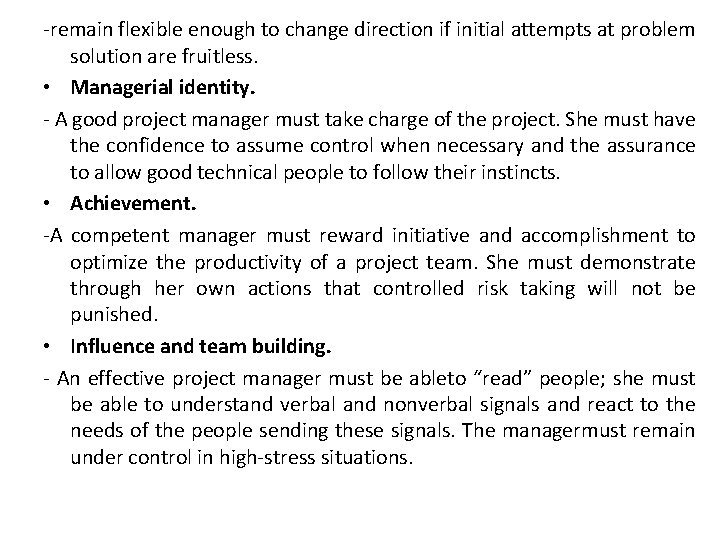 -remain flexible enough to change direction if initial attempts at problem solution are fruitless.

• Managerial identity.

- A good project manager must take charge of the project. She must have the confidence to assume control when necessary and the assurance to allow good technical people to follow their instincts.

• Achievement.

-A competent manager must reward initiative and accomplishment to optimize the productivity of a project team. She must demonstrate through her own actions that controlled risk taking will not be punished.

• Influence and team building.

- An effective project manager must be ableto “read” people; she must be able to understand verbal and nonverbal signals and react to the needs of the people sending these signals. The managermust remain under control in high-stress situations.